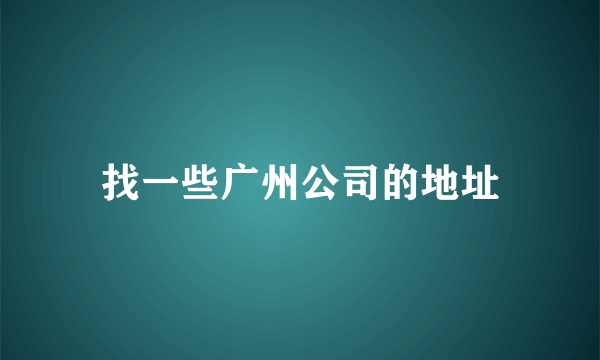 找一些广州公司的地址